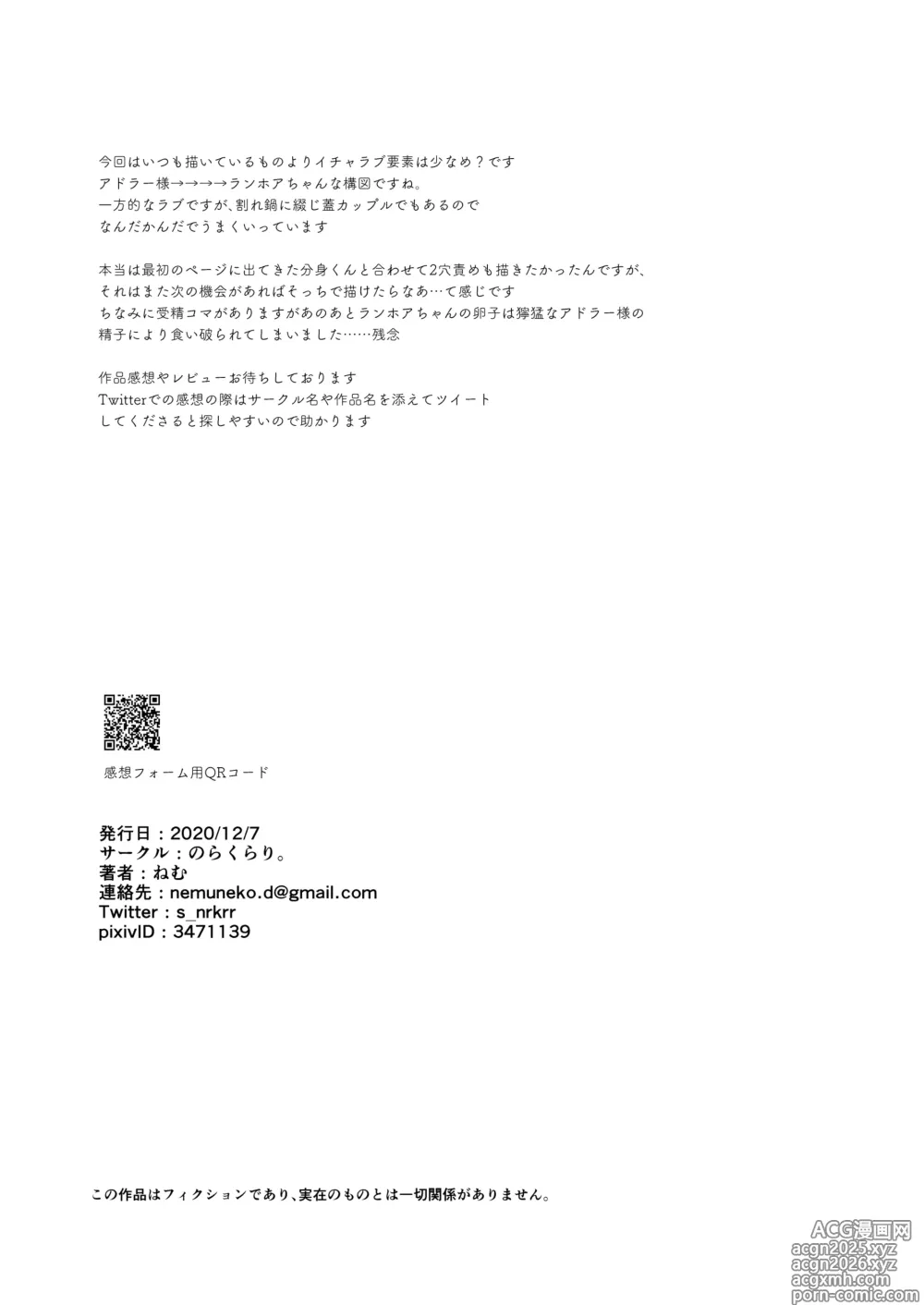 今回はいつも描いているものよりイチャラブ要素は少なめ？です
アドラー様→→→→ランホアちゃんな構図ですね。
一方的なラブですが、割れ鍋に綴じ蓋カップルでもあるので
なんだかんだでうまくいっています

本当は最初のページに出てきた分身くんと合わせて2穴責めも描きたかったんですが、
それはまた次の機会があればそっちで描けたらなあ…て感じです
ちなみに受精コマがありますがあのあとランホアちゃんの卵子は獰猛なアドラー様の
精子により食い破られてしまいました……残念

作品感想やレビューお待ちしております
Twitterでの感想の際はサークル名や作品名を添えてツイート
してくださると探しやすいので助かります

感想フォーム用QRコード

発行日：2020/12/7
サークル：のらくらり。
著者：ねむ
連絡先：nemuneko.d@gmail.com
Twitter：s_nrkrr
pixivID：3471139

この作品はフィクションであり、実在のものとは一切関係がありません。

ACG漫画网
acgn2025.xyz
acgn2026.xyz
acgxmh.com
porn-comic.com